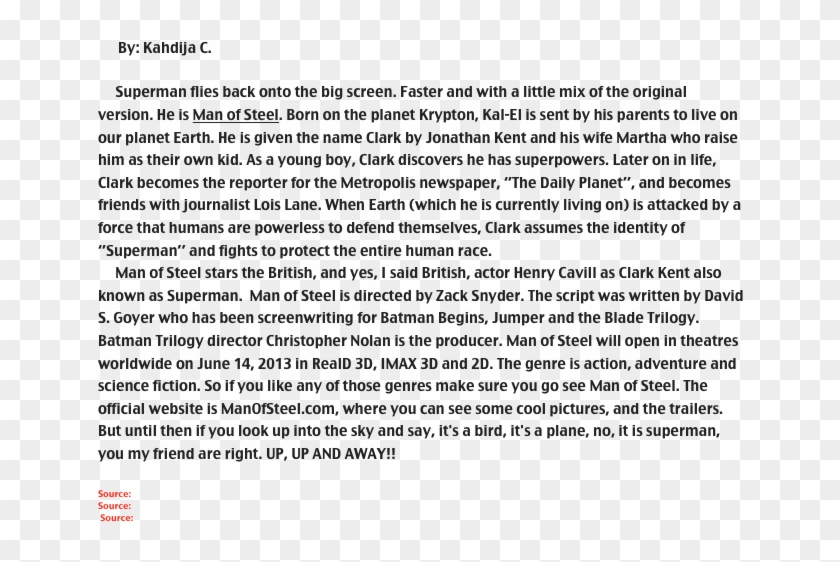 By: Kahdija C.

Superman flies back onto the big screen. Faster and with a little mix of the original version. He is Man of Steel. Born on the planet Krypton, Kal-El is sent by his parents to live on our planet Earth. He is given the name Clark by Jonathan Kent and his wife Martha who raise him as their own kid. As a young boy, Clark discovers he has superpowers. Later on in life, Clark becomes the reporter for the Metropolis newspaper, "The Daily Planet", and becomes friends with journalist Lois Lane. When Earth (which he is currently living on) is attacked by a force that humans are powerless to defend themselves, Clark assumes the identity of "Superman" and fights to protect the entire human race.

Man of Steel stars the British, and yes, I said British, actor Henry Cavill as Clark Kent also known as Superman. Man of Steel is directed by Zack Snyder. The script was written by David S. Goyer who has been screenwriting for Batman Begins, Jumper and the Blade Trilogy. Batman Trilogy director Christopher Nolan is the producer. Man of Steel will open in theatres worldwide on June 14, 2013 in RealD 3D, IMAX 3D and 2D. The genre is action, adventure and science fiction. So if you like any of those genres make sure you go see Man of Steel. The official website is ManOfSteel.com, where you can see some cool pictures, and the trailers. But until then if you look up into the sky and say, it's a bird, it's a plane, no, it is superman, you my friend are right. UP, UP AND AWAY!!

Source:
Source:
Source: